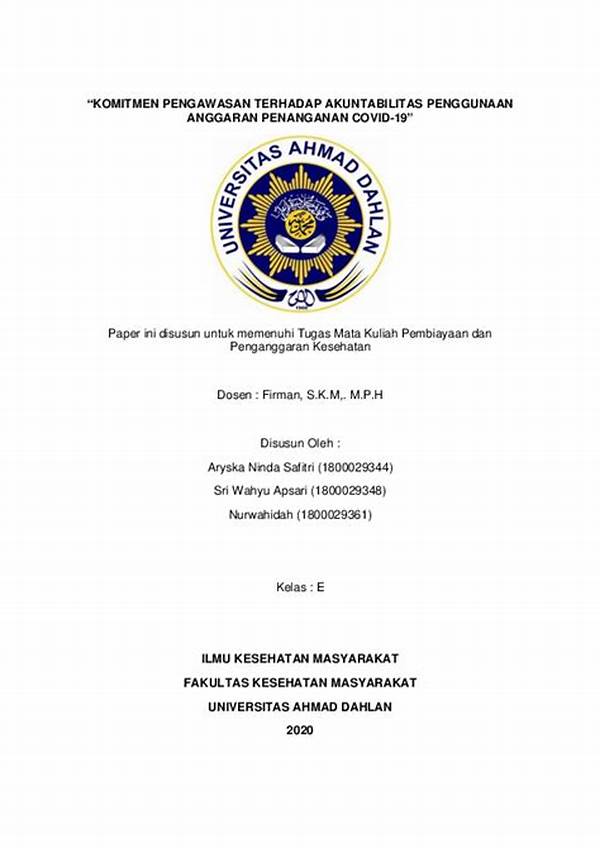 "KOMITMEN PENGAWASAN TERHADAP AKUNTABILITAS PENGGUNAAN ANGGARAN PENANGANAN COVID-19"

UNIVERSITAS AHMAD DAHLAN

Paper ini disusun untuk memenuhi Tugas Mata Kuliah Pembiayaan dan Penganggaran Kesehatan

Dosen : Firman, S.K.M,. M.P.H

Disusun Oleh :

Aryska Ninda Safitri (1800029344)

Sri Wahyu Apsari (1800029348)

Nurwahidah (1800029361)

Kelas : E

ILMU KESEHATAN MASYARAKAT

FAKULTAS KESEHATAN MASYARAKAT

UNIVERSITAS AHMAD DAHLAN

2020